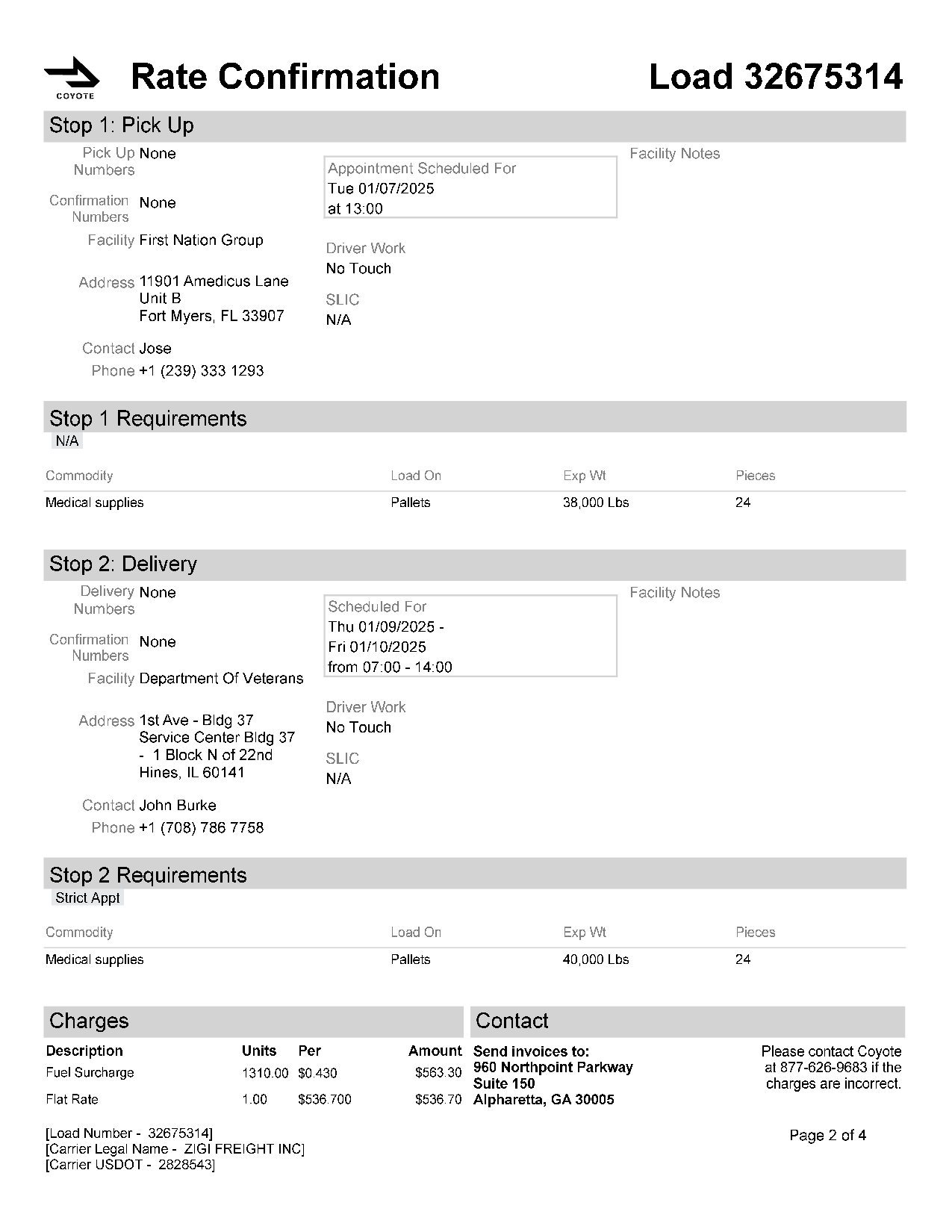 COYOTE

Rate Confirmation

Load 32675314

Stop 1: Pick Up

Pick Up Numbers None

Confirmation Numbers None

Facility First Nation Group

Address 11901 Amedicus Lane Unit B Fort Myers, FL 33907

Contact Jose

Phone +1 (239) 333 1293

Appointment Scheduled For
Tue 01/07/2025
at 13:00

Driver Work
No Touch

SLIC
N/A

Facility Notes

Stop 1 Requirements

N/A

| Commodity | Load On | Exp Wt | Pieces |
|---|---|---|---|
| Medical supplies | Pallets | 38,000 Lbs | 24 |

Stop 2: Delivery

Delivery Numbers None

Confirmation Numbers None

Facility Department Of Veterans

Address 1st Ave - Bldg 37 Service Center Bldg 37 - 1 Block N of 22nd Hines, IL 60141

Contact John Burke

Phone +1 (708) 786 7758

Scheduled For
Thu 01/09/2025 -
Fri 01/10/2025
from 07:00 - 14:00

Driver Work
No Touch

SLIC
N/A

Facility Notes

Stop 2 Requirements

Strict Appt

| Commodity | Load On | Exp Wt | Pieces |
|---|---|---|---|
| Medical supplies | Pallets | 40,000 Lbs | 24 |

Charges

| Description | Units | Per | Amount |
|---|---|---|---|
| Fuel Surcharge | 1310.00 | $0.430 | $563.30 |
| Flat Rate | 1.00 | $536.700 | $536.70 |

Contact

Send invoices to:
960 Northpoint Parkway
Suite 150
Alpharetta, GA 30005

Please contact Coyote at 877-626-9683 if the charges are incorrect.

[Load Number - 32675314]
[Carrier Legal Name - ZIGI FREIGHT INC]
[Carrier USDOT - 2828543]

Page 2 of 4